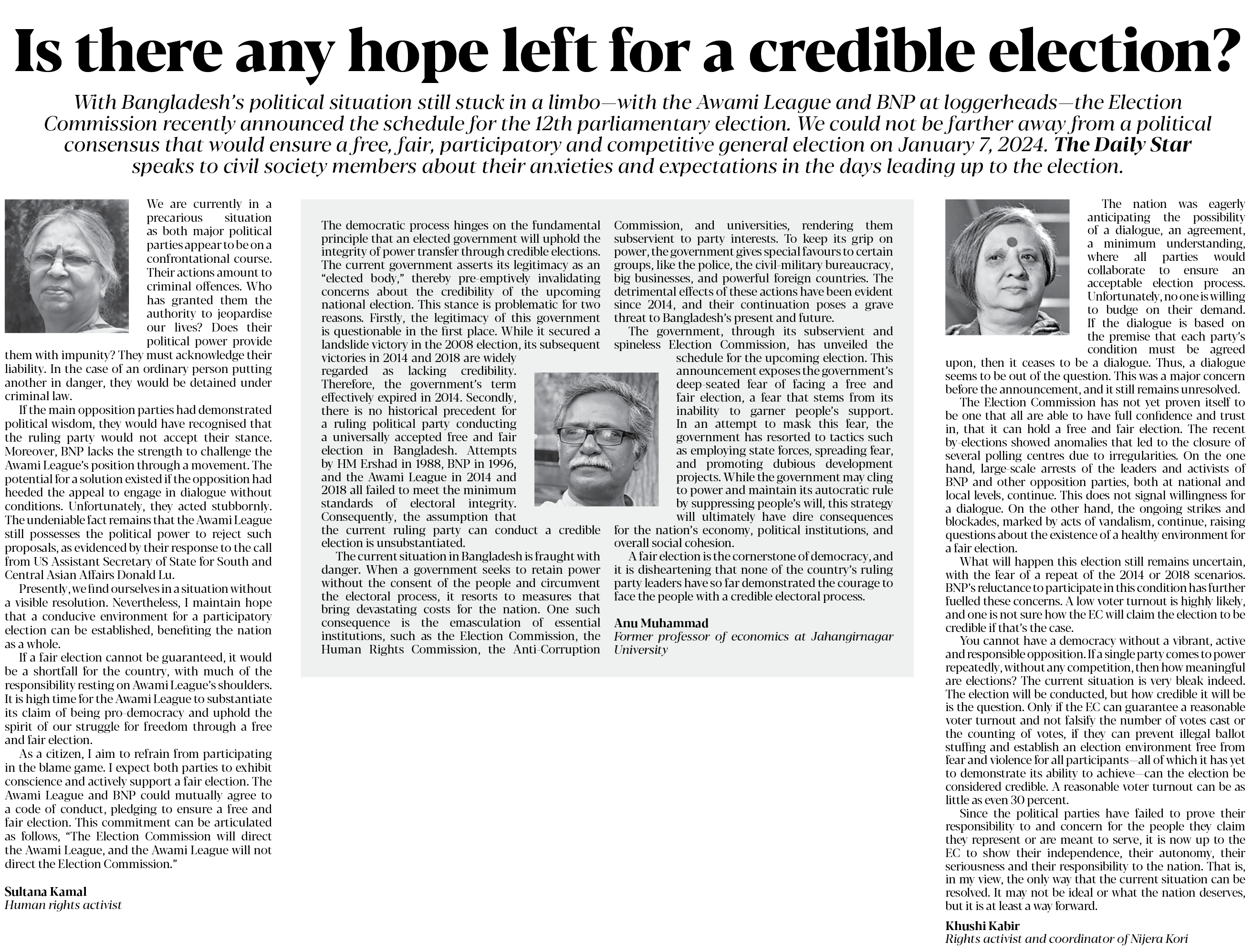 Is there any hope left for a credible election?

With Bangladesh's political situation still stuck in a limbo—with the Awami League and BNP at loggerheads—the Election Commission recently announced the schedule for the 12th parliamentary election. We could not be farther away from a political consensus that would ensure a free, fair, participatory and competitive general election on January 7, 2024. The Daily Star speaks to civil society members about their anxieties and expectations in the days leading up to the election.

We are currently in a precarious situation as both major political parties appear to be on a confrontational course. Their actions amount to criminal offences. Who has granted them the authority to jeopardise our lives? Does their political power provide them with impunity? They must acknowledge their liability. In the case of an ordinary person putting another in danger, they would be detained under criminal law.

If the main opposition parties had demonstrated political wisdom, they would have recognised that the ruling party would not accept their stance. Moreover, BNP lacks the strength to challenge the Awami League's position through a movement. The potential for a solution existed if the opposition had heeded the appeal to engage in dialogue without conditions. Unfortunately, they acted stubbornly. The undeniable fact remains that the Awami League still possesses the political power to reject such proposals, as evidenced by their response to the call from US Assistant Secretary of State for South and Central Asian Affairs Donald Lu.

Presently, we find ourselves in a situation without a visible resolution. Nevertheless, I maintain hope that a conducive environment for a participatory election can be established, benefiting the nation as a whole.

If a fair election cannot be guaranteed, it would be a shortfall for the country, with much of the responsibility resting on Awami League's shoulders. It is high time for the Awami League to substantiate its claim of being pro-democracy and uphold the spirit of our struggle for freedom through a free and fair election.

As a citizen, I aim to refrain from participating in the blame game. I expect both parties to exhibit conscience and actively support a fair election. The Awami League and BNP could mutually agree to a code of conduct, pledging to ensure a free and fair election. This commitment can be articulated as follows, "The Election Commission will direct the Awami League, and the Awami League will not direct the Election Commission."

Sultana Kamal
Human rights activist

The democratic process hinges on the fundamental principle that an elected government will uphold the integrity of power transfer through credible elections. The current government asserts its legitimacy as an "elected body," thereby pre-emptively invalidating concerns about the credibility of the upcoming national election. This stance is problematic for two reasons. Firstly, the legitimacy of this government is questionable in the first place. While it secured a landslide victory in the 2008 election, its subsequent victories in 2014 and 2018 are widely regarded as lacking credibility. Therefore, the government's term effectively expired in 2014. Secondly, there is no historical precedent for a ruling political party conducting a universally accepted free and fair election in Bangladesh. Attempts by HM Ershad in 1988, BNP in 1996, and the Awami League in 2014 and 2018 all failed to meet the minimum standards of electoral integrity. Consequently, the assumption that the current ruling party can conduct a credible election is unsubstantiated.

The current situation in Bangladesh is fraught with danger. When a government seeks to retain power without the consent of the people and circumvent the electoral process, it resorts to measures that bring devastating costs for the nation. One such consequence is the emasculation of essential institutions, such as the Election Commission, the Human Rights Commission, the Anti-Corruption Commission, and universities, rendering them subservient to party interests. To keep its grip on power, the government gives special favours to certain groups, like the police, the civil-military bureaucracy, big businesses, and powerful foreign countries. The detrimental effects of these actions have been evident since 2014, and their continuation poses a grave threat to Bangladesh's present and future.

The government, through its subservient and spineless Election Commission, has unveiled the schedule for the upcoming election. This announcement exposes the government's deep-seated fear of facing a free and fair election, a fear that stems from its inability to garner people's support. In an attempt to mask this fear, the government has resorted to tactics such as employing state forces, spreading fear, and promoting dubious development projects. While the government may cling to power and maintain its autocratic rule by suppressing people's will, this strategy will ultimately have dire consequences for the nation's economy, political institutions, and overall social cohesion.

A fair election is the cornerstone of democracy, and it is disheartening that none of the country's ruling party leaders have so far demonstrated the courage to face the people with a credible electoral process.

Anu Muhammad
Former professor of economics at Jahangirnagar University

The nation was eagerly anticipating the possibility of a dialogue, an agreement, a minimum understanding, where all parties would collaborate to ensure an acceptable election process. Unfortunately, no one is willing to budge on their demand. If the dialogue is based on the premise that each party's condition must be agreed upon, then it ceases to be a dialogue. Thus, a dialogue seems to be out of the question. This was a major concern before the announcement, and it still remains unresolved.

The Election Commission has not yet proven itself to be one that all are able to have full confidence and trust in, that it can hold a free and fair election. The recent by-elections showed anomalies that led to the closure of several polling centres due to irregularities. On the one hand, large-scale arrests of the leaders and activists of BNP and other opposition parties, both at national and local levels, continue. This does not signal willingness for a dialogue. On the other hand, the ongoing strikes and blockades, marked by acts of vandalism, continue, raising questions about the existence of a healthy environment for a fair election.

What will happen this election still remains uncertain, with the fear of a repeat of the 2014 or 2018 scenarios. BNP's reluctance to participate in this condition has further fuelled these concerns. A low voter turnout is highly likely, and one is not sure how the EC will claim the election to be credible if that's the case.

You cannot have a democracy without a vibrant, active and responsible opposition. If a single party comes to power repeatedly, without any competition, then how meaningful are elections? The current situation is very bleak indeed. The election will be conducted, but how credible it will be is the question. Only if the EC can guarantee a reasonable voter turnout and not falsify the number of votes cast or the counting of votes, if they can prevent illegal ballot stuffing and establish an election environment free from fear and violence for all participants—all of which it has yet to demonstrate its ability to achieve—can the election be considered credible. A reasonable voter turnout can be as little as even 30 percent.

Since the political parties have failed to prove their responsibility to and concern for the people they claim they represent or are meant to serve, it is now up to the EC to show their independence, their autonomy, their seriousness and their responsibility to the nation. That is, in my view, the only way that the current situation can be resolved. It may not be ideal or what the nation deserves, but it is at least a way forward.

Khushi Kabir
Rights activist and coordinator of Nijera Kori